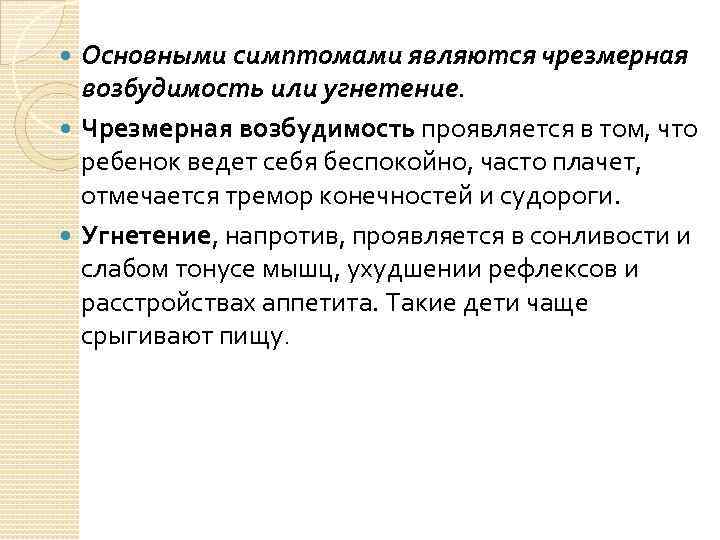 Основными симптомами являются чрезмерная возбудимость или угнетение.

Чрезмерная возбудимость проявляется в том, что ребенок ведет себя беспокойно, часто плачет, отмечается тремор конечностей и судороги.

Угнетение, напротив, проявляется в сонливости и слабом тонусе мышц, ухудшении рефлексов и расстройствах аппетита. Такие дети чаще срыгивают пищу.